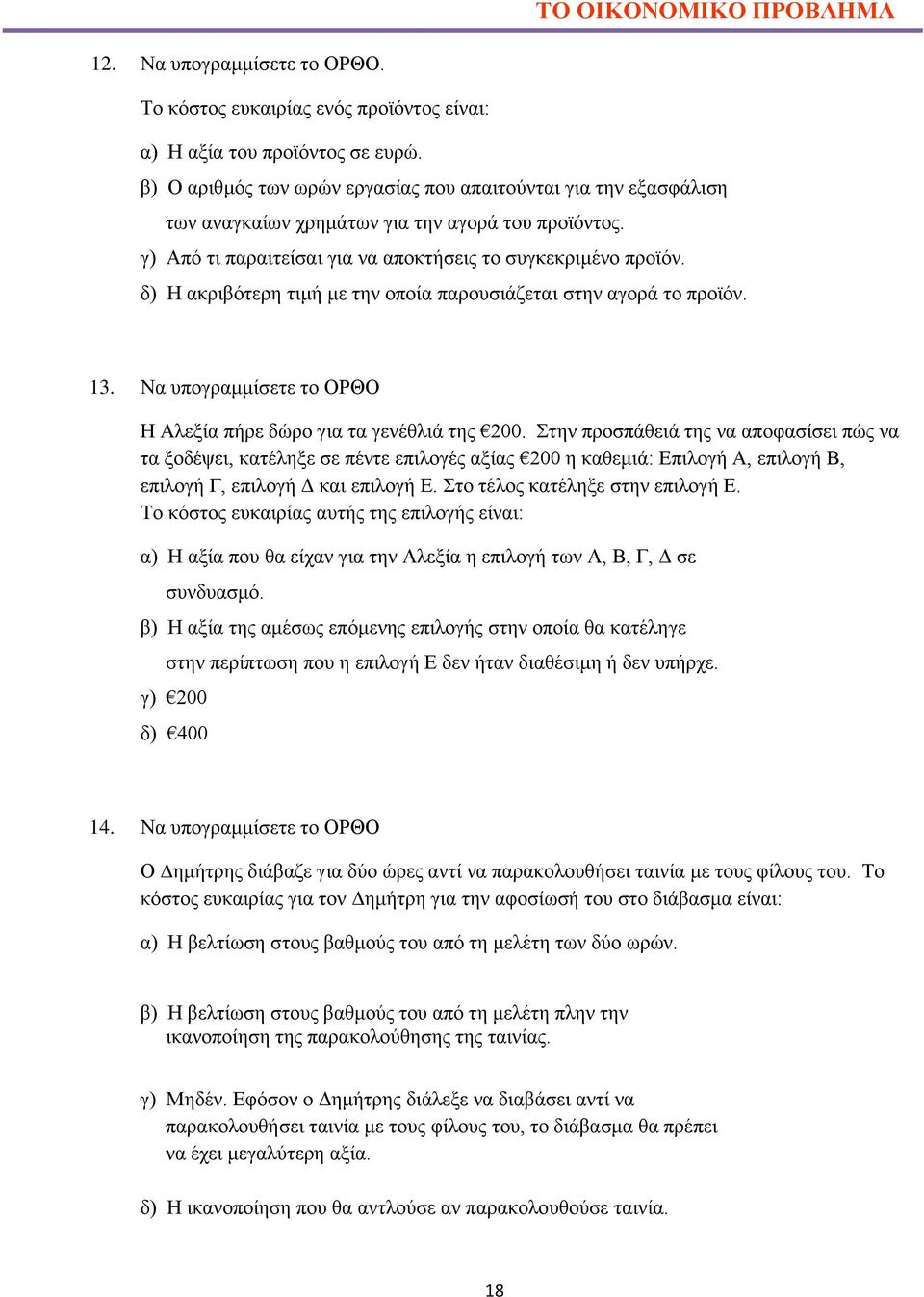 ΤΟ ΟΙΚΟΝΟΜΙΚΟ ΠΡΟΒΛΗΜΑ

12. Να υπογραμμίσετε το ΟΡΘΟ.

Το κόστος ευκαιρίας ενός προϊόντος είναι:

α) Η αξία του προϊόντος σε ευρώ.

β) Ο αριθμός των ωρών εργασίας που απαιτούνται για την εξασφάλιση των αναγκαίων χρημάτων για την αγορά του προϊόντος.

γ) Από τι παραιτείσαι για να αποκτήσεις το συγκεκριμένο προϊόν.

δ) Η ακριβότερη τιμή με την οποία παρουσιάζεται στην αγορά το προϊόν.

13. Να υπογραμμίσετε το ΟΡΘΟ

Η Αλεξία πήρε δώρο για τα γενέθλιά της €200. Στην προσπάθειά της να αποφασίσει πώς να τα ξοδέψει, κατέληξε σε πέντε επιλογές αξίας €200 η καθεμιά: Επιλογή Α, επιλογή Β, επιλογή Γ, επιλογή Δ και επιλογή Ε. Στο τέλος κατέληξε στην επιλογή Ε.
Το κόστος ευκαιρίας αυτής της επιλογής είναι:

α) Η αξία που θα είχαν για την Αλεξία η επιλογή των Α, Β, Γ, Δ σε συνδυασμό.

β) Η αξία της αμέσως επόμενης επιλογής στην οποία θα κατέληγε στην περίπτωση που η επιλογή Ε δεν ήταν διαθέσιμη ή δεν υπήρχε.

γ) €200

δ) €400

14. Να υπογραμμίσετε το ΟΡΘΟ

Ο Δημήτρης διάβαζε για δύο ώρες αντί να παρακολουθήσει ταινία με τους φίλους του. Το κόστος ευκαιρίας για τον Δημήτρη για την αφοσίωσή του στο διάβασμα είναι:

α) Η βελτίωση στους βαθμούς του από τη μελέτη των δύο ωρών.

β) Η βελτίωση στους βαθμούς του από τη μελέτη πλην την ικανοποίηση της παρακολούθησης της ταινίας.

γ) Μηδέν. Εφόσον ο Δημήτρης διάλεξε να διαβάσει αντί να παρακολουθήσει ταινία με τους φίλους του, το διάβασμα θα πρέπει να έχει μεγαλύτερη αξία.

δ) Η ικανοποίηση που θα αντλούσε αν παρακολουθούσε ταινία.

18